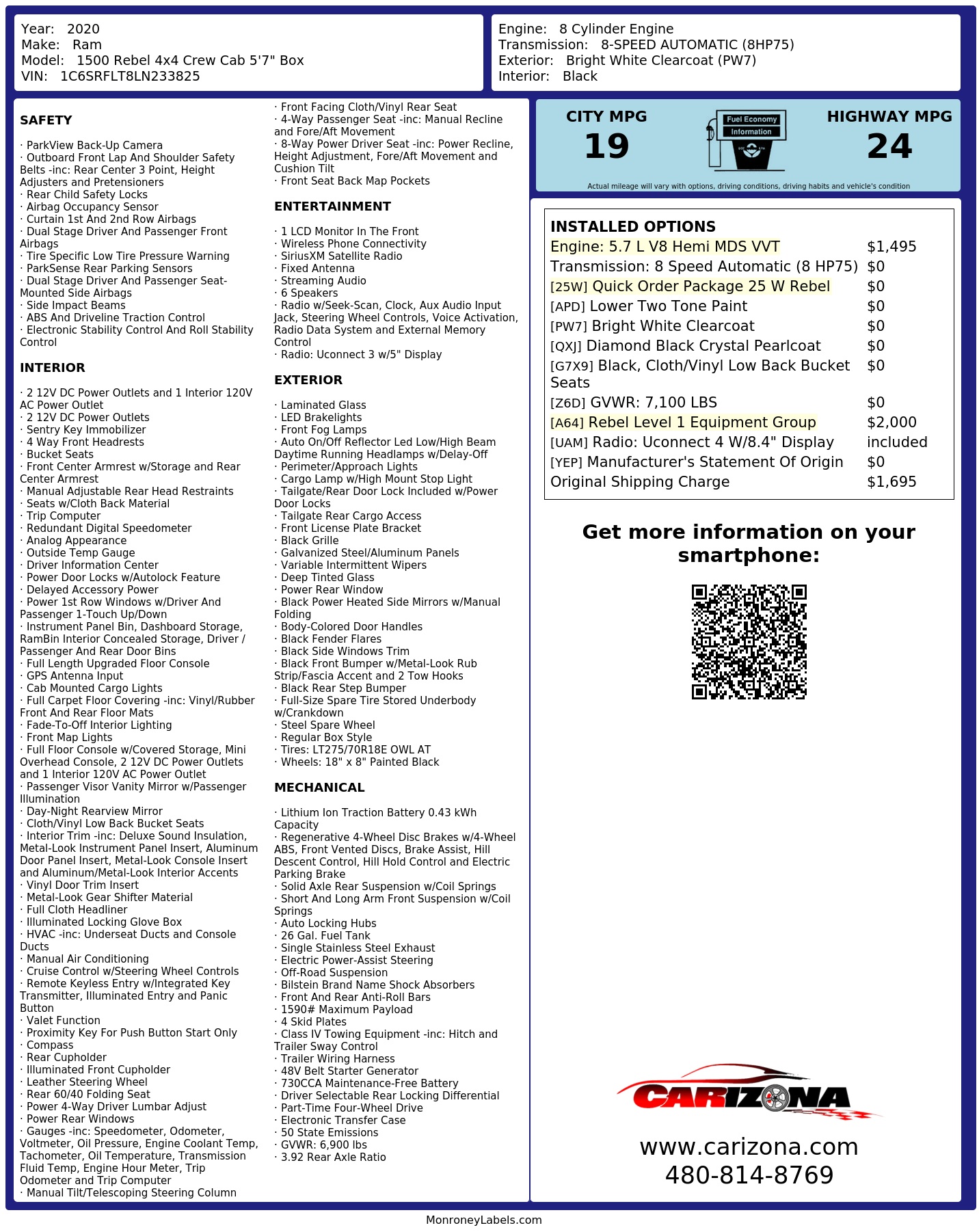 Year: 2020
Make: Ram
Model: 1500 Rebel 4x4 Crew Cab 5'7" Box
VIN: 1C6SRFLT8LN233825

Engine: 8 Cylinder Engine
Transmission: 8-SPEED AUTOMATIC (8HP75)
Exterior: Bright White Clearcoat (PW7)
Interior: Black

SAFETY

· ParkView Back-Up Camera
· Outboard Front Lap And Shoulder Safety Belts -inc: Rear Center 3 Point, Height Adjusters and Pretensioners
· Rear Child Safety Locks
· Airbag Occupancy Sensor
· Curtain 1st And 2nd Row Airbags
· Dual Stage Driver And Passenger Front Airbags
· Tire Specific Low Tire Pressure Warning
· ParkSense Rear Parking Sensors
· Dual Stage Driver And Passenger Seat-Mounted Side Airbags
· Side Impact Beams
· ABS And Driveline Traction Control
· Electronic Stability Control And Roll Stability Control

INTERIOR

· 2 12V DC Power Outlets and 1 Interior 120V AC Power Outlet
· 2 12V DC Power Outlets
· Sentry Key Immobilizer
· 4 Way Front Headrests
· Bucket Seats
· Front Center Armrest w/Storage and Rear Center Armrest
· Manual Adjustable Rear Head Restraints
· Seats w/Cloth Back Material
· Trip Computer
· Redundant Digital Speedometer
· Analog Appearance
· Outside Temp Gauge
· Driver Information Center
· Power Door Locks w/Autolock Feature
· Delayed Accessory Power
· Power 1st Row Windows w/Driver And Passenger 1-Touch Up/Down
· Instrument Panel Bin, Dashboard Storage, RamBin Interior Concealed Storage, Driver / Passenger And Rear Door Bins
· Full Length Upgraded Floor Console
· GPS Antenna Input
· Cab Mounted Cargo Lights
· Full Carpet Floor Covering -inc: Vinyl/Rubber Front And Rear Floor Mats
· Fade-To-Off Interior Lighting
· Front Map Lights
· Full Floor Console w/Covered Storage, Mini Overhead Console, 2 12V DC Power Outlets and 1 Interior 120V AC Power Outlet
· Passenger Visor Vanity Mirror w/Passenger Illumination
· Day-Night Rearview Mirror
· Cloth/Vinyl Low Back Bucket Seats
· Interior Trim -inc: Deluxe Sound Insulation, Metal-Look Instrument Panel Insert, Aluminum Door Panel Insert, Metal-Look Console Insert and Aluminum/Metal-Look Interior Accents
· Vinyl Door Trim Insert
· Metal-Look Gear Shifter Material
· Full Cloth Headliner
· Illuminated Locking Glove Box
· HVAC -inc: Underseat Ducts and Console Ducts
· Manual Air Conditioning
· Cruise Control w/Steering Wheel Controls
· Remote Keyless Entry w/Integrated Key Transmitter, Illuminated Entry and Panic Button
· Valet Function
· Proximity Key For Push Button Start Only
· Compass
· Rear Cupholder
· Illuminated Front Cupholder
· Leather Steering Wheel
· Rear 60/40 Folding Seat
· Power 4-Way Driver Lumbar Adjust
· Power Rear Windows
· Gauges -inc: Speedometer, Odometer, Voltmeter, Oil Pressure, Engine Coolant Temp, Tachometer, Oil Temperature, Transmission Fluid Temp, Engine Hour Meter, Trip Odometer and Trip Computer
· Manual Tilt/Telescoping Steering Column
· Front Facing Cloth/Vinyl Rear Seat
· 4-Way Passenger Seat -inc: Manual Recline and Fore/Aft Movement
· 8-Way Power Driver Seat -inc: Power Recline, Height Adjustment, Fore/Aft Movement and Cushion Tilt
· Front Seat Back Map Pockets

ENTERTAINMENT

· 1 LCD Monitor In The Front
· Wireless Phone Connectivity
· SiriusXM Satellite Radio
· Fixed Antenna
· Streaming Audio
· 6 Speakers
· Radio w/Seek-Scan, Clock, Aux Audio Input Jack, Steering Wheel Controls, Voice Activation, Radio Data System and External Memory Control
· Radio: Uconnect 3 w/5" Display

EXTERIOR

· Laminated Glass
· LED Brakelights
· Front Fog Lamps
· Auto On/Off Reflector Led Low/High Beam Daytime Running Headlamps w/Delay-Off
· Perimeter/Approach Lights
· Cargo Lamp w/High Mount Stop Light
· Tailgate/Rear Door Lock Included w/Power Door Locks
· Tailgate Rear Cargo Access
· Front License Plate Bracket
· Black Grille
· Galvanized Steel/Aluminum Panels
· Variable Intermittent Wipers
· Deep Tinted Glass
· Power Rear Window
· Black Power Heated Side Mirrors w/Manual Folding
· Body-Colored Door Handles
· Black Fender Flares
· Black Side Windows Trim
· Black Front Bumper w/Metal-Look Rub Strip/Fascia Accent and 2 Tow Hooks
· Black Rear Step Bumper
· Full-Size Spare Tire Stored Underbody w/Crankdown
· Steel Spare Wheel
· Regular Box Style
· Tires: LT275/70R18E OWL AT
· Wheels: 18" x 8" Painted Black

MECHANICAL

· Lithium Ion Traction Battery 0.43 kWh Capacity
· Regenerative 4-Wheel Disc Brakes w/4-Wheel ABS, Front Vented Discs, Brake Assist, Hill Descent Control, Hill Hold Control and Electric Parking Brake
· Solid Axle Rear Suspension w/Coil Springs
· Short And Long Arm Front Suspension w/Coil Springs
· Auto Locking Hubs
· 26 Gal. Fuel Tank
· Single Stainless Steel Exhaust
· Electric Power-Assist Steering
· Off-Road Suspension
· Bilstein Brand Name Shock Absorbers
· Front And Rear Anti-Roll Bars
· 1590# Maximum Payload
· 4 Skid Plates
· Class IV Towing Equipment -inc: Hitch and Trailer Sway Control
· Trailer Wiring Harness
· 48V Belt Starter Generator
· 730CCA Maintenance-Free Battery
· Driver Selectable Rear Locking Differential
· Part-Time Four-Wheel Drive
· Electronic Transfer Case
· 50 State Emissions
· GVWR: 6,900 lbs
· 3.92 Rear Axle Ratio

CITY MPG
19
Fuel Economy Information
HIGHWAY MPG
24
Actual mileage will vary with options, driving conditions, driving habits and vehicle's condition

INSTALLED OPTIONS
| | |
|---|---|
| Engine: 5.7 L V8 Hemi MDS VVT | $1,495 |
| Transmission: 8 Speed Automatic (8 HP75) | $0 |
| [25W] Quick Order Package 25 W Rebel | $0 |
| [APD] Lower Two Tone Paint | $0 |
| [PW7] Bright White Clearcoat | $0 |
| [QXJ] Diamond Black Crystal Pearlcoat | $0 |
| [G7X9] Black, Cloth/Vinyl Low Back Bucket Seats | $0 |
| [Z6D] GVWR: 7,100 LBS | $0 |
| [A64] Rebel Level 1 Equipment Group | $2,000 |
| [UAM] Radio: Uconnect 4 W/8.4" Display | included |
| [YEP] Manufacturer's Statement Of Origin | $0 |
| Original Shipping Charge | $1,695 |

Get more information on your smartphone:

CARIZONA
www.carizona.com
480-814-8769

MonroneyLabels.com